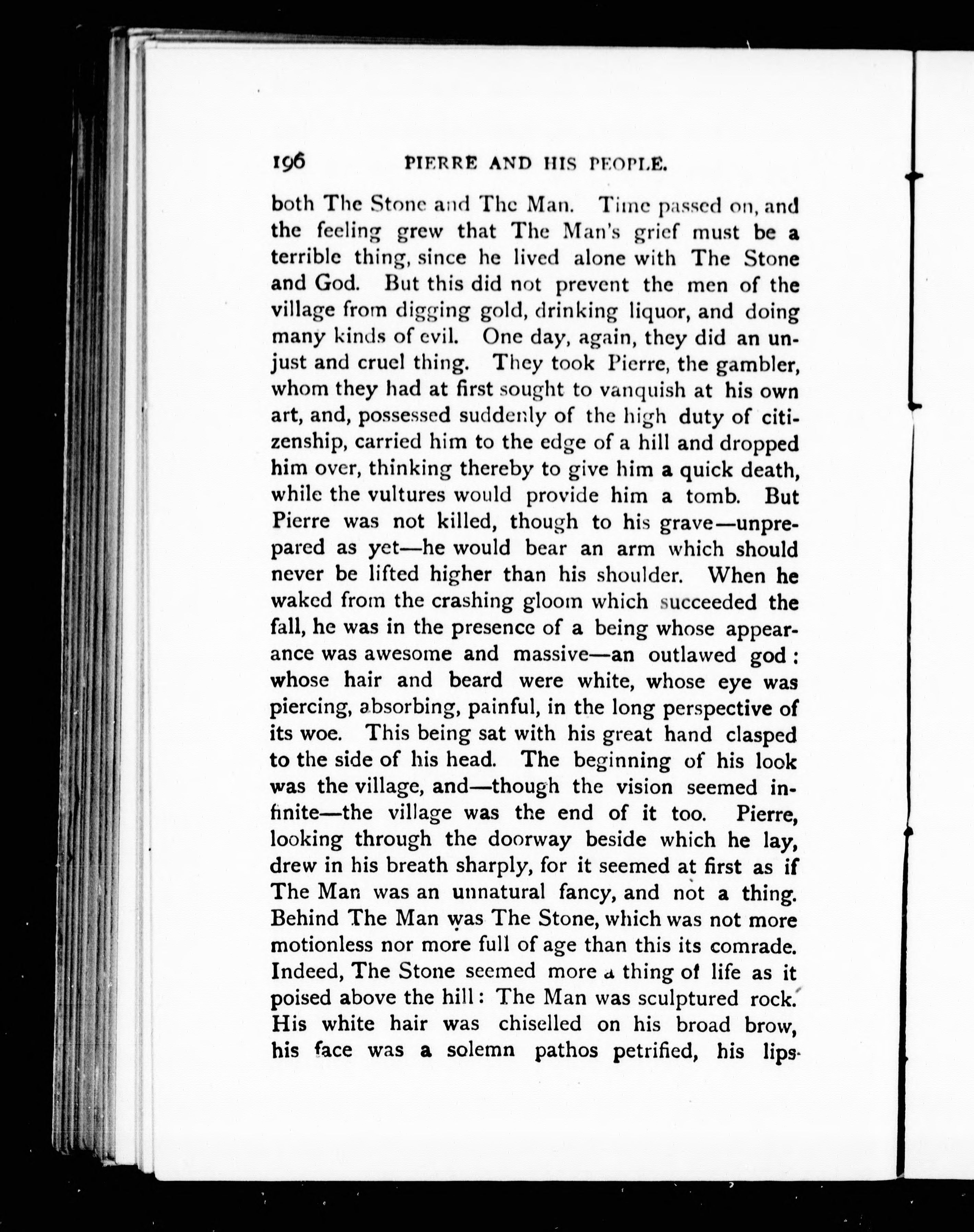 196 PIERRE AND HIS PEOPLE.

both The Stone and The Man. Time passed on, and the feeling grew that The Man's grief must be a terrible thing, since he lived alone with The Stone and God. But this did not prevent the men of the village from digging gold, drinking liquor, and doing many kinds of evil. One day, again, they did an unjust and cruel thing. They took Pierre, the gambler, whom they had at first sought to vanquish at his own art, and, possessed suddenly of the high duty of citizenship, carried him to the edge of a hill and dropped him over, thinking thereby to give him a quick death, while the vultures would provide him a tomb. But Pierre was not killed, though to his grave—unprepared as yet—he would bear an arm which should never be lifted higher than his shoulder. When he waked from the crashing gloom which succeeded the fall, he was in the presence of a being whose appearance was awesome and massive—an outlawed god: whose hair and beard were white, whose eye was piercing, absorbing, painful, in the long perspective of its woe. This being sat with his great hand clasped to the side of his head. The beginning of his look was the village, and—though the vision seemed infinite—the village was the end of it too. Pierre, looking through the doorway beside which he lay, drew in his breath sharply, for it seemed at first as if The Man was an unnatural fancy, and not a thing. Behind The Man was The Stone, which was not more motionless nor more full of age than this its comrade. Indeed, The Stone seemed more a thing of life as it poised above the hill: The Man was sculptured rock. His white hair was chiselled on his broad brow, his face was a solemn pathos petrified, his lips